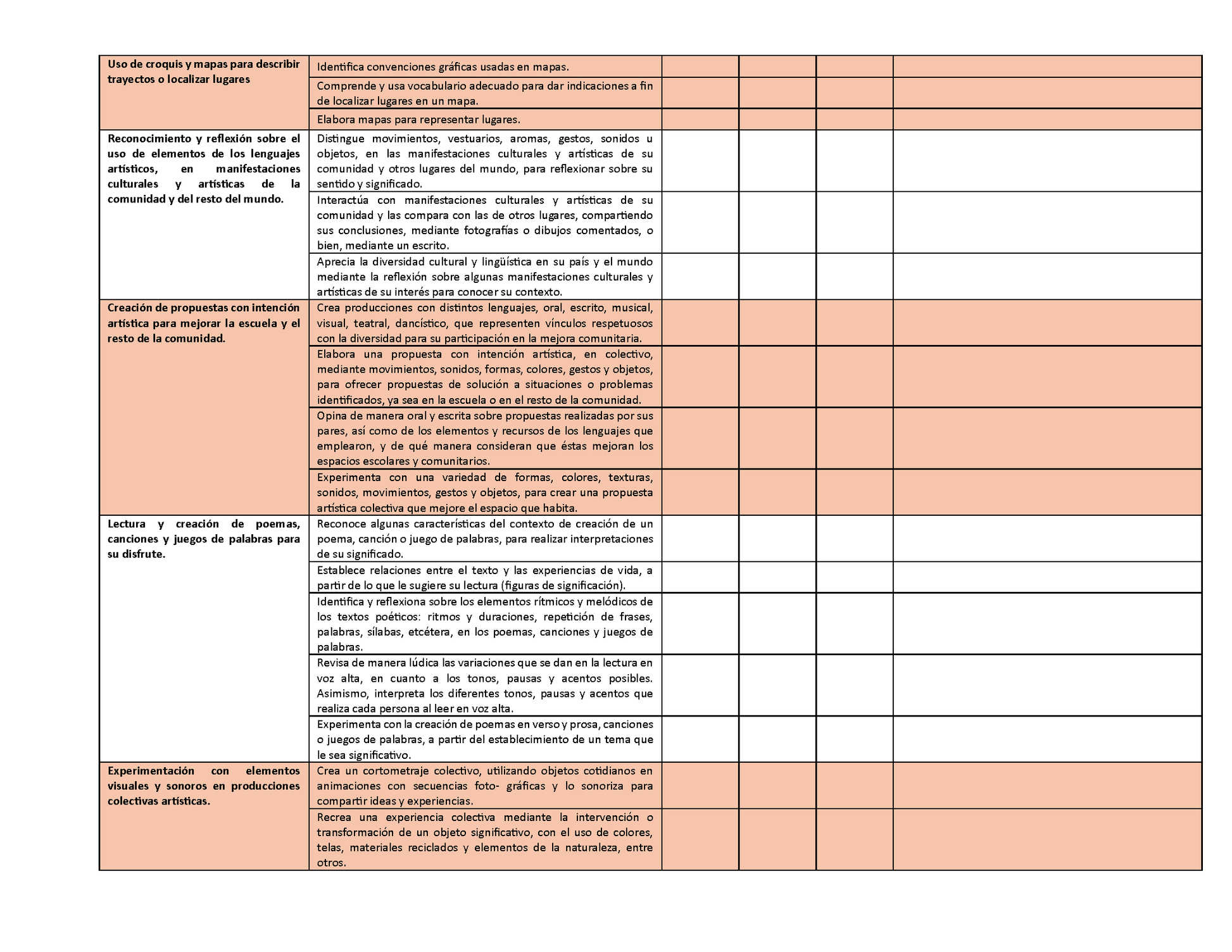 | | | | | | |
|---|---|---|---|---|---|
| Uso de croquis y mapas para describir trayectos o localizar lugares | Identifica convenciones gráficas usadas en mapas. | | | | |
| | Comprende y usa vocabulario adecuado para dar indicaciones a fin de localizar lugares en un mapa. | | | | |
| | Elabora mapas para representar lugares. | | | | |
| Reconocimiento y reflexión sobre el uso de elementos de los lenguajes artísticos, en manifestaciones culturales y artísticas de la comunidad y del resto del mundo. | Distingue movimientos, vestuarios, aromas, gestos, sonidos u objetos, en las manifestaciones culturales y artísticas de su comunidad y otros lugares del mundo, para reflexionar sobre su sentido y significado. | | | | |
| | Interactúa con manifestaciones culturales y artísticas de su comunidad y las compara con las de otros lugares, compartiendo sus conclusiones, mediante fotografías o dibujos comentados, o bien, mediante un escrito. | | | | |
| | Aprecia la diversidad cultural y lingüística en su país y el mundo mediante la reflexión sobre algunas manifestaciones culturales y artísticas de su interés para conocer su contexto. | | | | |
| Creación de propuestas con intención artística para mejorar la escuela y el resto de la comunidad. | Crea producciones con distintos lenguajes, oral, escrito, musical, visual, teatral, dancístico, que representen vínculos respetuosos con la diversidad para su participación en la mejora comunitaria. | | | | |
| | Elabora una propuesta con intención artística, en colectivo, mediante movimientos, sonidos, formas, colores, gestos y objetos, para ofrecer propuestas de solución a situaciones o problemas identificados, ya sea en la escuela o en el resto de la comunidad. | | | | |
| | Opina de manera oral y escrita sobre propuestas realizadas por sus pares, así como de los elementos y recursos de los lenguajes que emplearon, y de qué manera consideran que éstas mejoran los espacios escolares y comunitarios. | | | | |
| | Experimenta con una variedad de formas, colores, texturas, sonidos, movimientos, gestos y objetos, para crear una propuesta artística colectiva que mejore el espacio que habita. | | | | |
| Lectura y creación de poemas, canciones y juegos de palabras para su disfrute. | Reconoce algunas características del contexto de creación de un poema, canción o juego de palabras, para realizar interpretaciones de su significado. | | | | |
| | Establece relaciones entre el texto y las experiencias de vida, a partir de lo que le sugiere su lectura (figuras de significación). | | | | |
| | Identifica y reflexiona sobre los elementos rítmicos y melódicos de los textos poéticos: ritmos y duraciones, repetición de frases, palabras, sílabas, etcétera, en los poemas, canciones y juegos de palabras. | | | | |
| | Revisa de manera lúdica las variaciones que se dan en la lectura en voz alta, en cuanto a los tonos, pausas y acentos posibles. Asimismo, interpreta los diferentes tonos, pausas y acentos que realiza cada persona al leer en voz alta. | | | | |
| | Experimenta con la creación de poemas en verso y prosa, canciones o juegos de palabras, a partir del establecimiento de un tema que le sea significativo. | | | | |
| Experimentación con elementos visuales y sonoros en producciones colectivas artísticas. | Crea un cortometraje colectivo, utilizando objetos cotidianos en animaciones con secuencias foto- gráficas y lo sonoriza para compartir ideas y experiencias. | | | | |
| | Recrea una experiencia colectiva mediante la intervención o transformación de un objeto significativo, con el uso de colores, telas, materiales reciclados y elementos de la naturaleza, entre otros. | | | | |